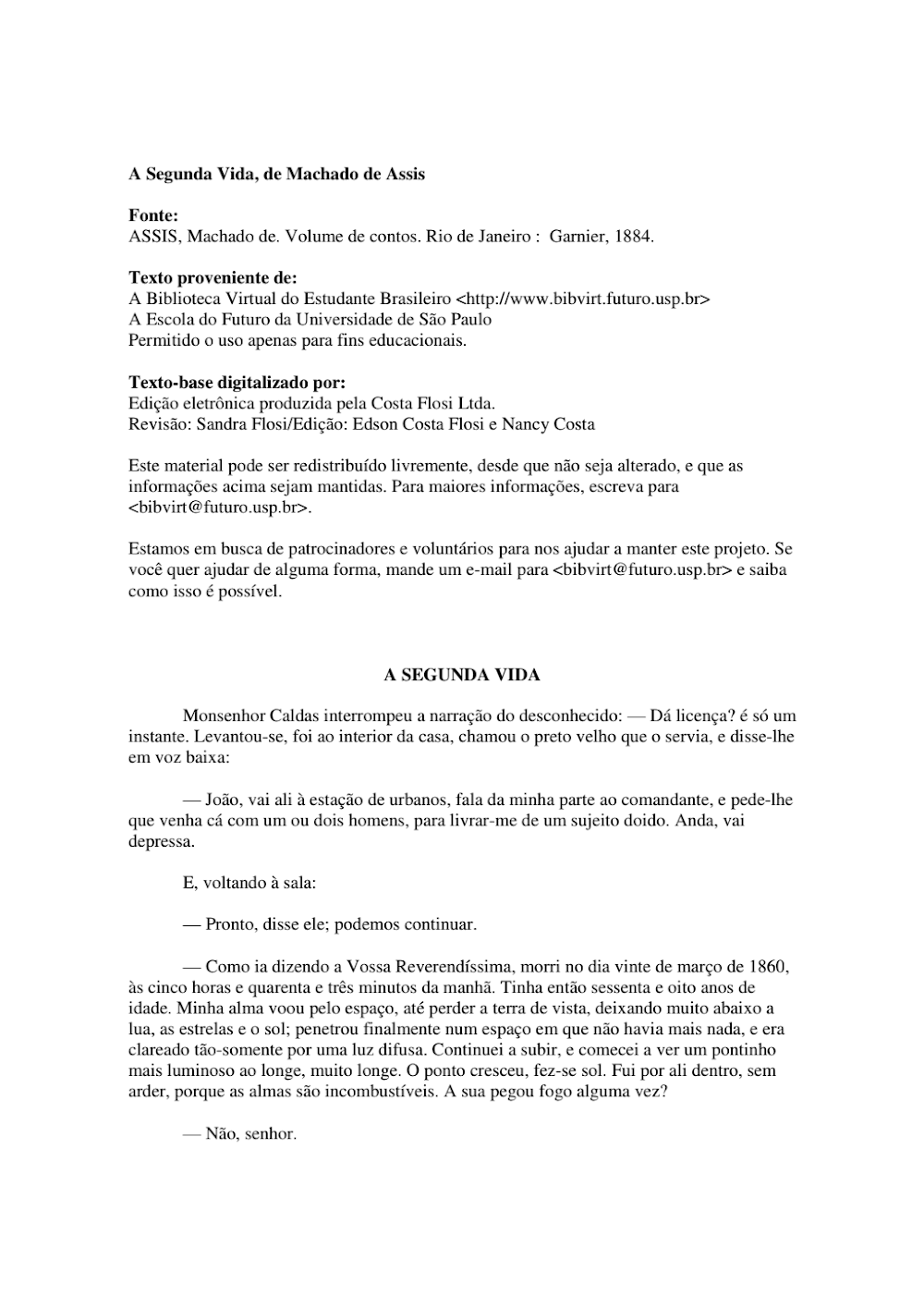 A Segunda Vida, de Machado de Assis

Fonte:
ASSIS, Machado de. Volume de contos. Rio de Janeiro : Garnier, 1884.

Texto proveniente de:
A Biblioteca Virtual do Estudante Brasileiro <http://www.bibvirt.futuro.usp.br>
A Escola do Futuro da Universidade de São Paulo
Permitido o uso apenas para fins educacionais.

Texto-base digitalizado por:
Edição eletrônica produzida pela Costa Flosi Ltda.
Revisão: Sandra Flosi/Edição: Edson Costa Flosi e Nancy Costa

Este material pode ser redistribuído livremente, desde que não seja alterado, e que as informações acima sejam mantidas. Para maiores informações, escreva para <bibvirt@futuro.usp.br>.

Estamos em busca de patrocinadores e voluntários para nos ajudar a manter este projeto. Se você quer ajudar de alguma forma, mande um e-mail para <bibvirt@futuro.usp.br> e saiba como isso é possível.

A SEGUNDA VIDA

Monsenhor Caldas interrompeu a narração do desconhecido: — Dá licença? é só um instante. Levantou-se, foi ao interior da casa, chamou o preto velho que o servia, e disse-lhe em voz baixa:

— João, vai ali à estação de urbanos, fala da minha parte ao comandante, e pede-lhe que venha cá com um ou dois homens, para livrar-me de um sujeito doido. Anda, vai depressa.

E, voltando à sala:

— Pronto, disse ele; podemos continuar.

— Como ia dizendo a Vossa Reverendíssima, morri no dia vinte de março de 1860, às cinco horas e quarenta e três minutos da manhã. Tinha então sessenta e oito anos de idade. Minha alma voou pelo espaço, até perder a terra de vista, deixando muito abaixo a lua, as estrelas e o sol; penetrou finalmente num espaço em que não havia mais nada, e era clareado tão-somente por uma luz difusa. Continuei a subir, e comecei a ver um pontinho mais luminoso ao longe, muito longe. O ponto cresceu, fez-se sol. Fui por ali dentro, sem arder, porque as almas são incombustíveis. A sua pegou fogo alguma vez?

— Não, senhor.